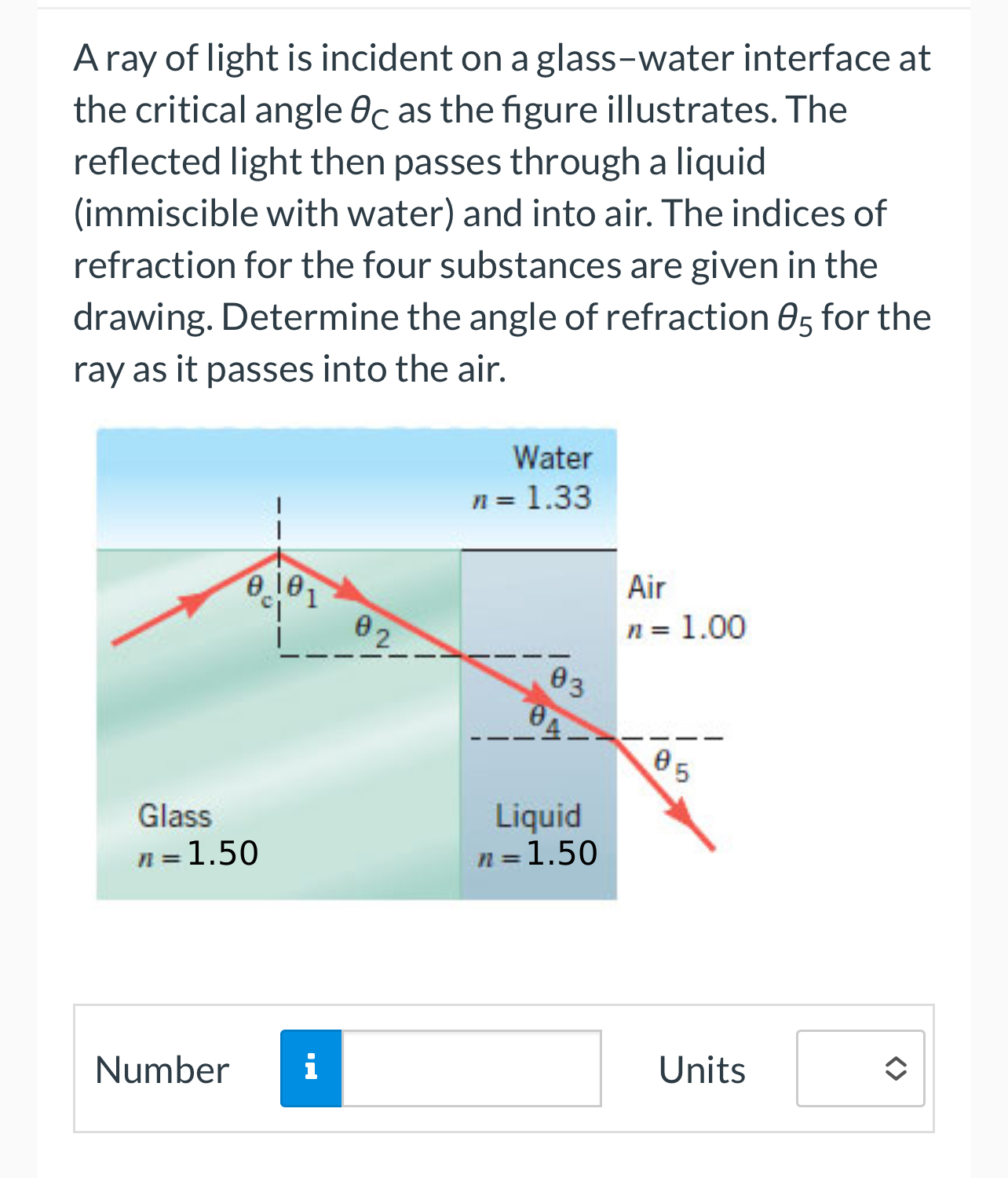 A ray of light is incident on a glass–water interface at the critical angle $\theta_C$ as the figure illustrates. The reflected light then passes through a liquid (immiscible with water) and into air. The indices of refraction for the four substances are given in the drawing. Determine the angle of refraction $\theta_5$ for the ray as it passes into the air.

Water
$n = 1.33$

$\theta_c$ $\theta_1$

$\theta_2$

Air
$n = 1.00$

$\theta_3$

$\theta_4$

$\theta_5$

Glass
$n = 1.50$

Liquid
$n = 1.50$

Number i

Units